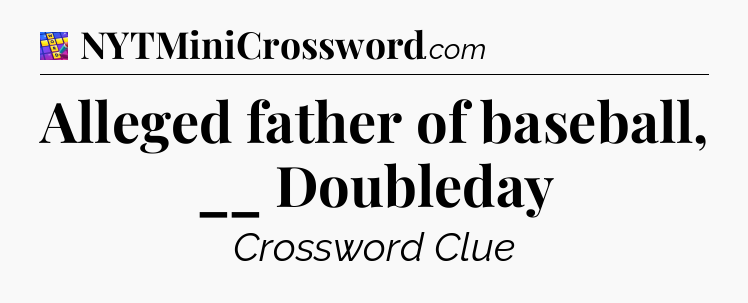 NYTMiniCrossword.com

Alleged father of baseball, __ Doubleday

Crossword Clue